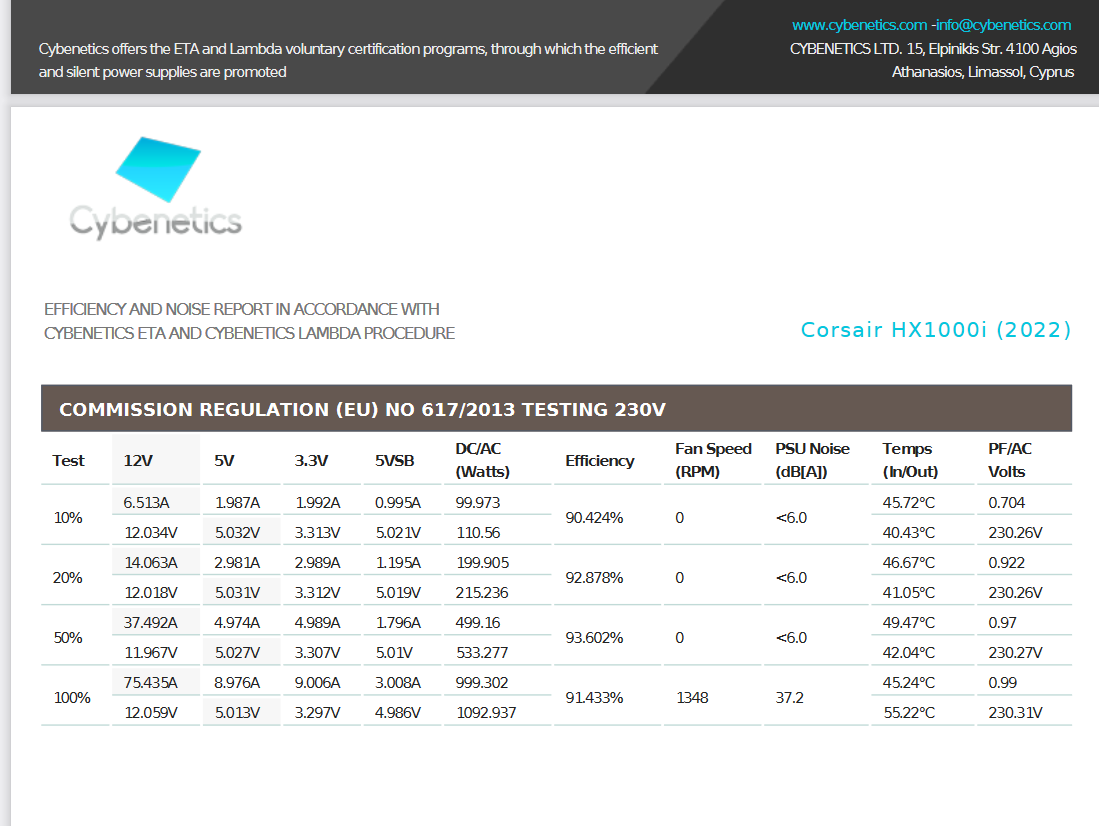 Cybenetics offers the ETA and Lambda voluntary certification programs, through which the efficient and silent power supplies are promoted

www.cybenetics.com -info@cybenetics.com
CYBENETICS LTD. 15, Elpinikis Str. 4100 Agios Athanasios, Limassol, Cyprus

Cybenetics

EFFICIENCY AND NOISE REPORT IN ACCORDANCE WITH CYBENETICS ETA AND CYBENETICS LAMBDA PROCEDURE

Corsair HX1000i (2022)

COMMISSION REGULATION (EU) NO 617/2013 TESTING 230V

| Test | 12V | 5V | 3.3V | 5VSB | DC/AC (Watts) | Efficiency | Fan Speed (RPM) | PSU Noise (dB[A]) | Temps (In/Out) | PF/AC Volts |
|---|---|---|---|---|---|---|---|---|---|---|
| 10% | 6.513A | 1.987A | 1.992A | 0.995A | 99.973 | 90.424% | 0 | <6.0 | 45.72°C | 0.704 |
| | 12.034V | 5.032V | 3.313V | 5.021V | 110.56 | | | | 40.43°C | 230.26V |
| 20% | 14.063A | 2.981A | 2.989A | 1.195A | 199.905 | 92.878% | 0 | <6.0 | 46.67°C | 0.922 |
| | 12.018V | 5.031V | 3.312V | 5.019V | 215.236 | | | | 41.05°C | 230.26V |
| 50% | 37.492A | 4.974A | 4.989A | 1.796A | 499.16 | 93.602% | 0 | <6.0 | 49.47°C | 0.97 |
| | 11.967V | 5.027V | 3.307V | 5.01V | 533.277 | | | | 42.04°C | 230.27V |
| 100% | 75.435A | 8.976A | 9.006A | 3.008A | 999.302 | 91.433% | 1348 | 37.2 | 45.24°C | 0.99 |
| | 12.059V | 5.013V | 3.297V | 4.986V | 1092.937 | | | | 55.22°C | 230.31V |